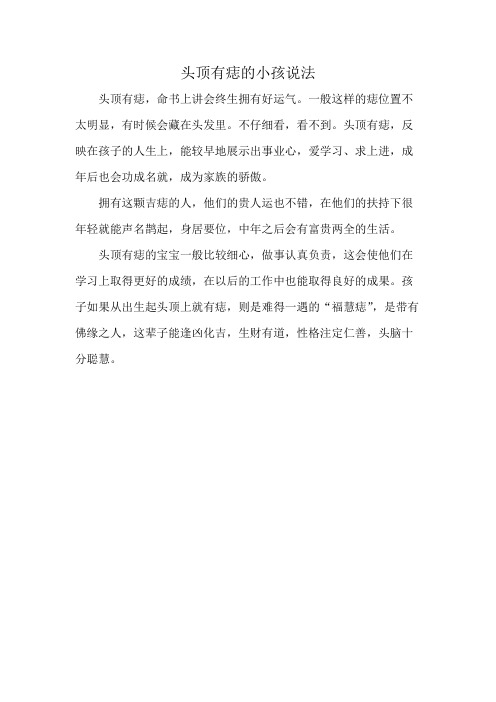 头顶有痣的小孩说法

头顶有痣，命书上讲会终生拥有好运气。一般这样的痣位置不太明显，有时候会藏在头发里。不仔细看，看不到。头顶有痣，反映在孩子的人生上，能较早地展示出事业心，爱学习、求上进，成年后也会功成名就，成为家族的骄傲。

拥有这颗吉痣的人，他们的贵人运也不错，在他们的扶持下很年轻就能声名鹊起，身居要位，中年之后会有富贵两全的生活。

头顶有痣的宝宝一般比较细心，做事认真负责，这会使他们在学习上取得更好的成绩，在以后的工作中也能取得良好的成果。孩子如果从出生起头顶上就有痣，则是难得一遇的“福慧痣”，是带有佛缘之人，这辈子能逢凶化吉，生财有道，性格注定仁善，头脑十分聪慧。